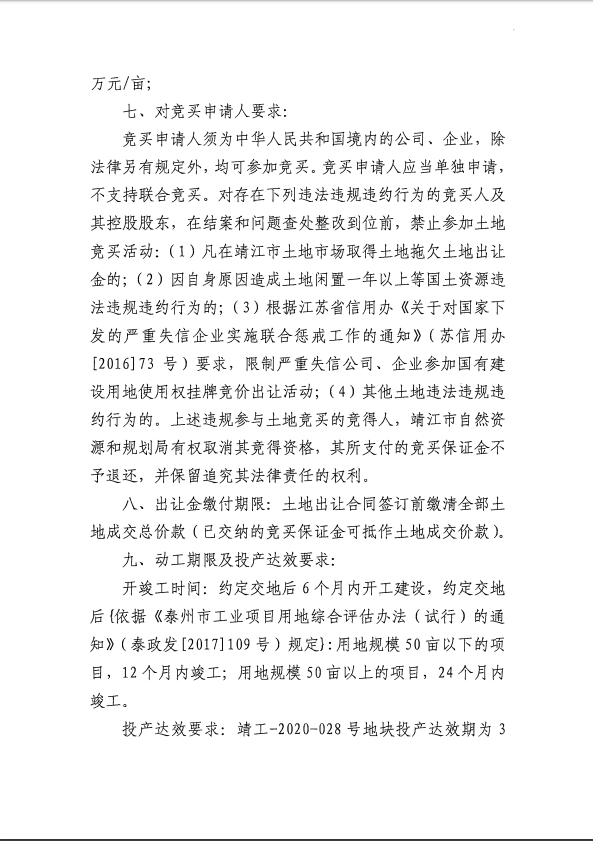 万元/亩；

七、对竞买申请人要求：

竞买申请人须为中华人民共和国境内的公司、企业，除法律另有规定外，均可参加竞买。竞买申请人应当单独申请，不支持联合竞买。对存在下列违法违规违约行为的竞买人及其控股股东，在结案和问题查处整改到位前，禁止参加土地竞买活动：（1）凡在靖江市土地市场取得土地拖欠土地出让金的；（2）因自身原因造成土地闲置一年以上等国土资源违法违规违约行为的；（3）根据江苏省信用办《关于对国家下发的严重失信企业实施联合惩戒工作的通知》（苏信用办[2016]73 号）要求，限制严重失信公司、企业参加国有建设用地使用权挂牌竞价出让活动；（4）其他土地违法违规违约行为的。上述违规参与土地竞买的竞得人，靖江市自然资源和规划局有权取消其竞得资格，其所支付的竞买保证金不予退还，并保留追究其法律责任的权利。

八、出让金缴付期限：土地出让合同签订前缴清全部土地成交总价款（已交纳的竞买保证金可抵作土地成交价款）。

九、动工期限及投产达效要求：

开竣工时间：约定交地后 6 个月内开工建设，约定交地后{依据《泰州市工业项目用地综合评估办法（试行）的通知》（泰政发[2017]109 号）规定}：用地规模 50 亩以下的项目，12 个月内竣工；用地规模 50 亩以上的项目，24 个月内竣工。

投产达效要求：靖工-2020-028 号地块投产达效期为 3